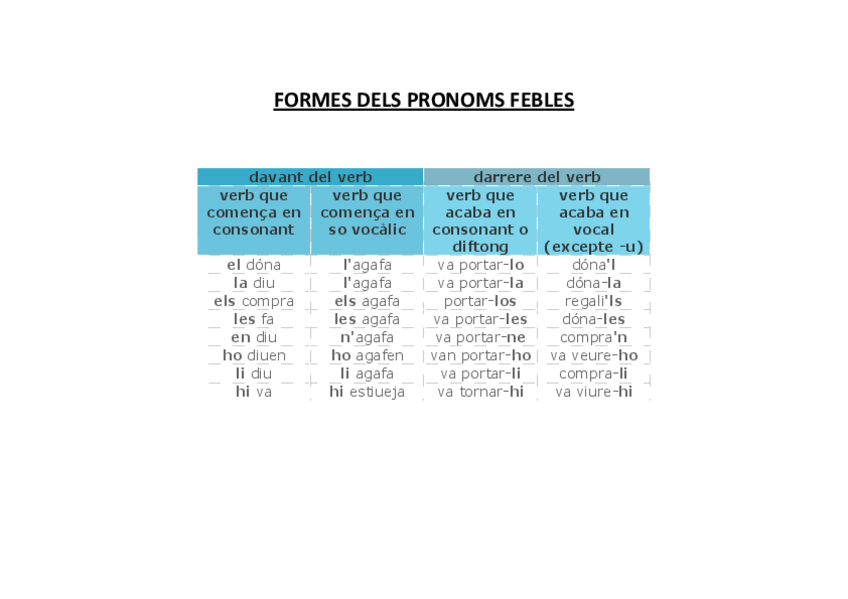 FORMES DELS PRONOMS FEBLES

| davant del verb | | darrere del verb | |
|---|---|---|---|
| verb que comença en consonant | verb que comença en so vocàlic | verb que acaba en consonant o diftong | verb que acaba en vocal (excepte -u) |
| el dóna | l'agafa | va portar-lo | dóna'l |
| la diu | l'agafa | va portar-la | dóna-la |
| els compra | els agafa | portar-los | regali'ls |
| les fa | les agafa | va portar-les | dóna-les |
| en diu | n'agafa | va portar-ne | compra'n |
| ho diuen | ho agafen | van portar-ho | va veure-ho |
| li diu | li agafa | va portar-li | compra-li |
| hi va | hi estiueja | va tornar-hi | va viure-hi |